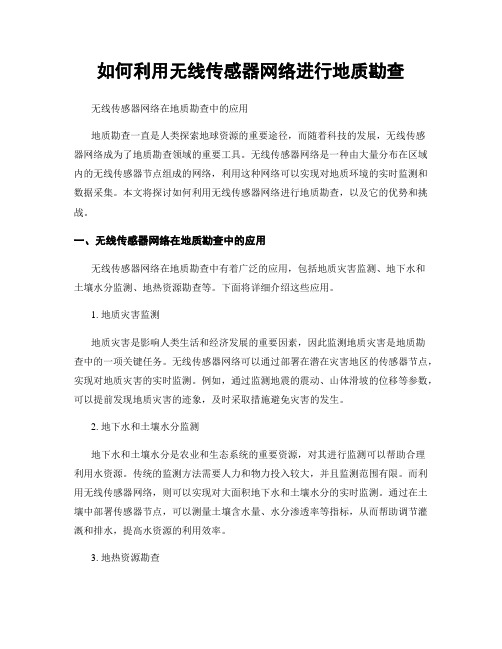 如何利用无线传感器网络进行地质勘查

无线传感器网络在地质勘查中的应用

地质勘查一直是人类探索地球资源的重要途径，而随着科技的发展，无线传感器网络成为了地质勘查领域的重要工具。无线传感器网络是一种由大量分布在区域内的无线传感器节点组成的网络，利用这种网络可以实现对地质环境的实时监测和数据采集。本文将探讨如何利用无线传感器网络进行地质勘查，以及它的优势和挑战。

一、无线传感器网络在地质勘查中的应用

无线传感器网络在地质勘查中有着广泛的应用，包括地质灾害监测、地下水和土壤水分监测、地热资源勘查等。下面将详细介绍这些应用。

1. 地质灾害监测

地质灾害是影响人类生活和经济发展的重要因素，因此监测地质灾害是地质勘查中的一项关键任务。无线传感器网络可以通过部署在潜在灾害地区的传感器节点，实现对地质灾害的实时监测。例如，通过监测地震的震动、山体滑坡的位移等参数，可以提前发现地质灾害的迹象，及时采取措施避免灾害的发生。

2. 地下水和土壤水分监测

地下水和土壤水分是农业和生态系统的重要资源，对其进行监测可以帮助合理利用水资源。传统的监测方法需要人力和物力投入较大，并且监测范围有限。而利用无线传感器网络，则可以实现对大面积地下水和土壤水分的实时监测。通过在土壤中部署传感器节点，可以测量土壤含水量、水分渗透率等指标，从而帮助调节灌溉和排水，提高水资源的利用效率。

3. 地热资源勘查